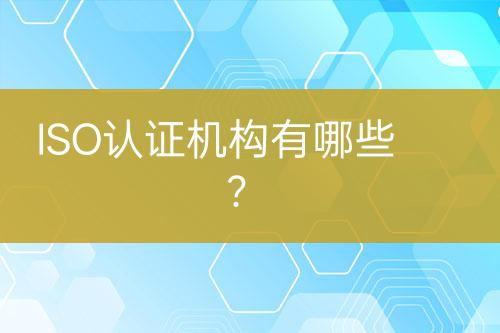 ISO认证机构有哪些？